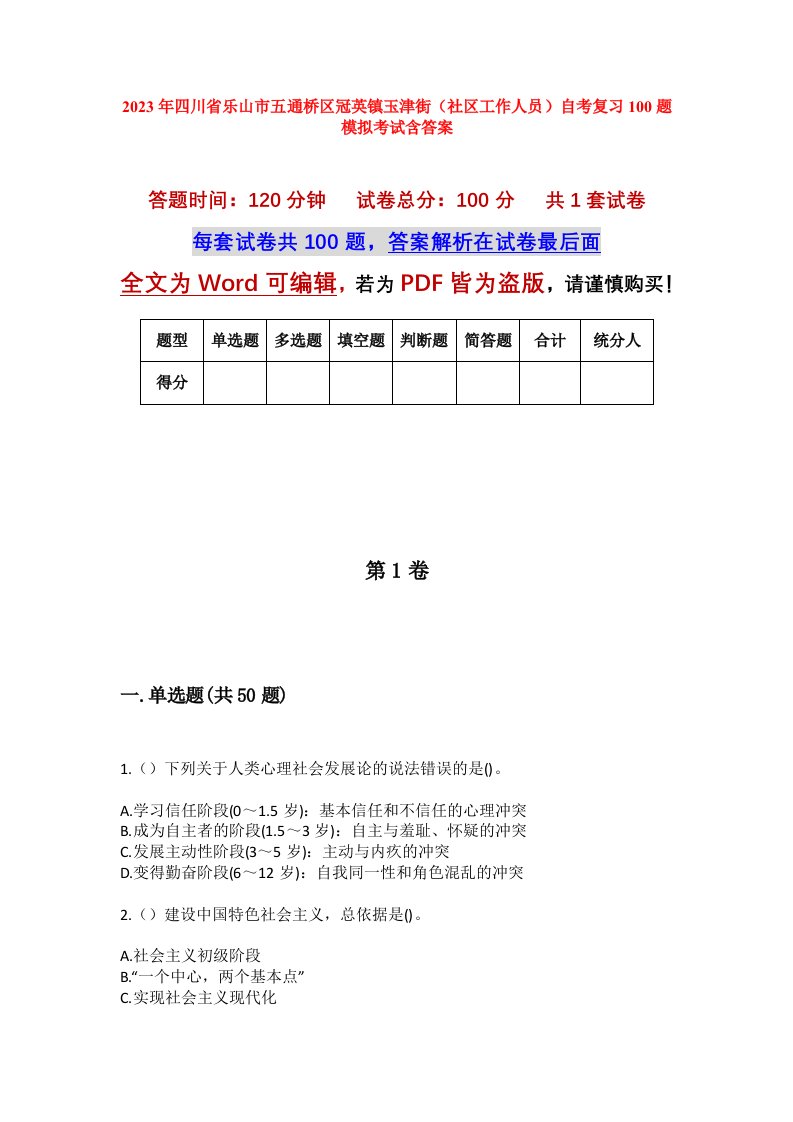 2023年四川省乐山市五通桥区冠英镇玉津街（社区工作人员）自考复习100题模拟考试含答案

答题时间：120分钟　　试卷总分：100分　　共1套试卷

每套试卷共100题，答案解析在试卷最后面

全文为Word可编辑，若为PDF皆为盗版，请谨慎购买！

| 题型 | 单选题 | 多选题 | 填空题 | 判断题 | 简答题 | 合计 | 统分人 |
|---|---|---|---|---|---|---|---|
| 得分 | | | | | | | |

第1卷

一.单选题(共50题)

1.（）下列关于人类心理社会发展论的说法错误的是()。

A.学习信任阶段(0～1.5岁)：基本信任和不信任的心理冲突
B.成为自主者的阶段(1.5～3岁)：自主与羞耻、怀疑的冲突
C.发展主动性阶段(3～5岁)：主动与内疚的冲突
D.变得勤奋阶段(6～12岁)：自我同一性和角色混乱的冲突

2.（）建设中国特色社会主义，总依据是()。

A.社会主义初级阶段
B.“一个中心，两个基本点”
C.实现社会主义现代化